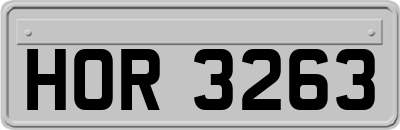 HOR 3263